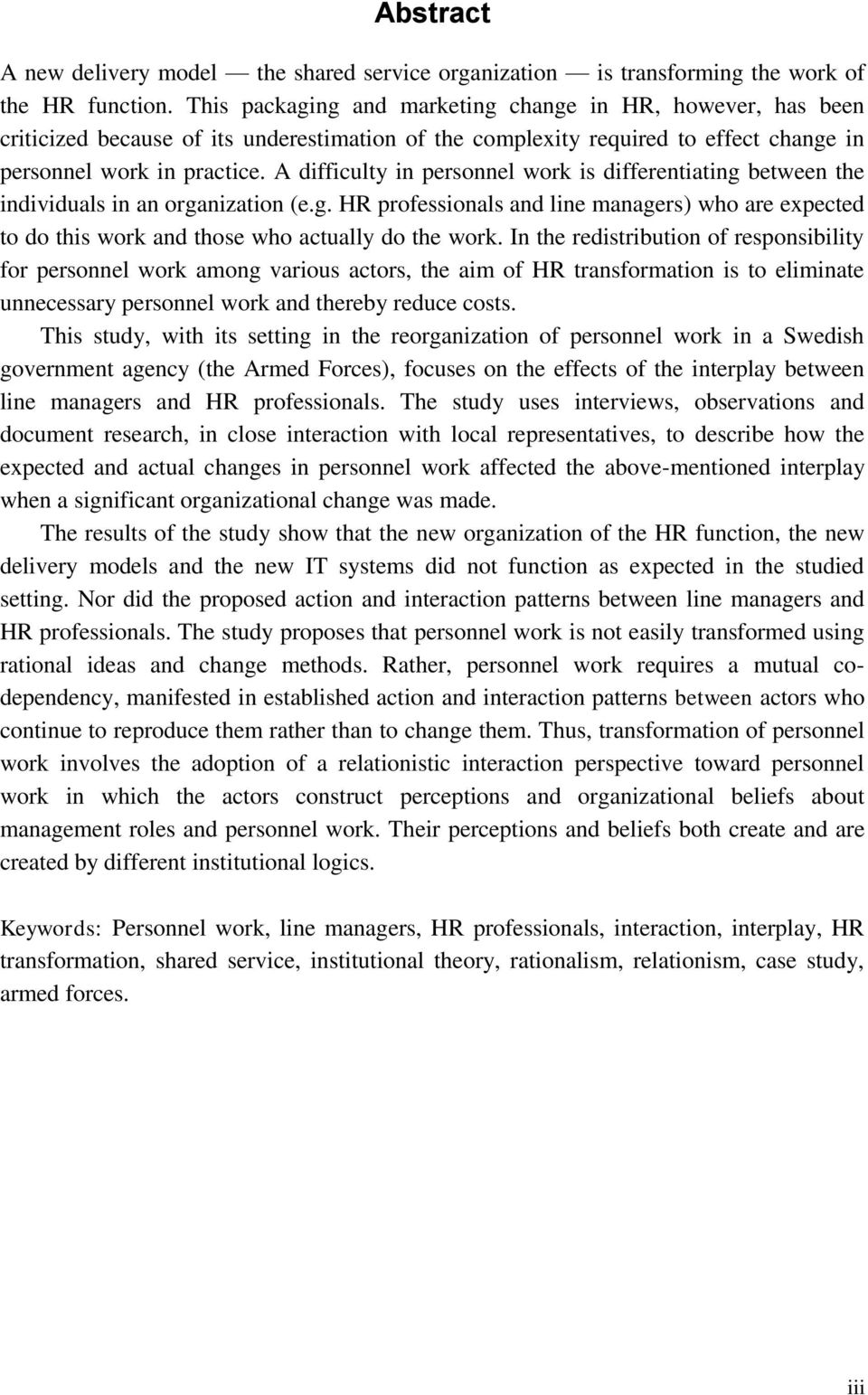 Abstract

A new delivery model — the shared service organization — is transforming the work of the HR function. This packaging and marketing change in HR, however, has been criticized because of its underestimation of the complexity required to effect change in personnel work in practice. A difficulty in personnel work is differentiating between the individuals in an organization (e.g. HR professionals and line managers) who are expected to do this work and those who actually do the work. In the redistribution of responsibility for personnel work among various actors, the aim of HR transformation is to eliminate unnecessary personnel work and thereby reduce costs.

This study, with its setting in the reorganization of personnel work in a Swedish government agency (the Armed Forces), focuses on the effects of the interplay between line managers and HR professionals. The study uses interviews, observations and document research, in close interaction with local representatives, to describe how the expected and actual changes in personnel work affected the above-mentioned interplay when a significant organizational change was made.

The results of the study show that the new organization of the HR function, the new delivery models and the new IT systems did not function as expected in the studied setting. Nor did the proposed action and interaction patterns between line managers and HR professionals. The study proposes that personnel work is not easily transformed using rational ideas and change methods. Rather, personnel work requires a mutual co-dependency, manifested in established action and interaction patterns between actors who continue to reproduce them rather than to change them. Thus, transformation of personnel work involves the adoption of a relationistic interaction perspective toward personnel work in which the actors construct perceptions and organizational beliefs about management roles and personnel work. Their perceptions and beliefs both create and are created by different institutional logics.

Keywords: Personnel work, line managers, HR professionals, interaction, interplay, HR transformation, shared service, institutional theory, rationalism, relationism, case study, armed forces.

iii